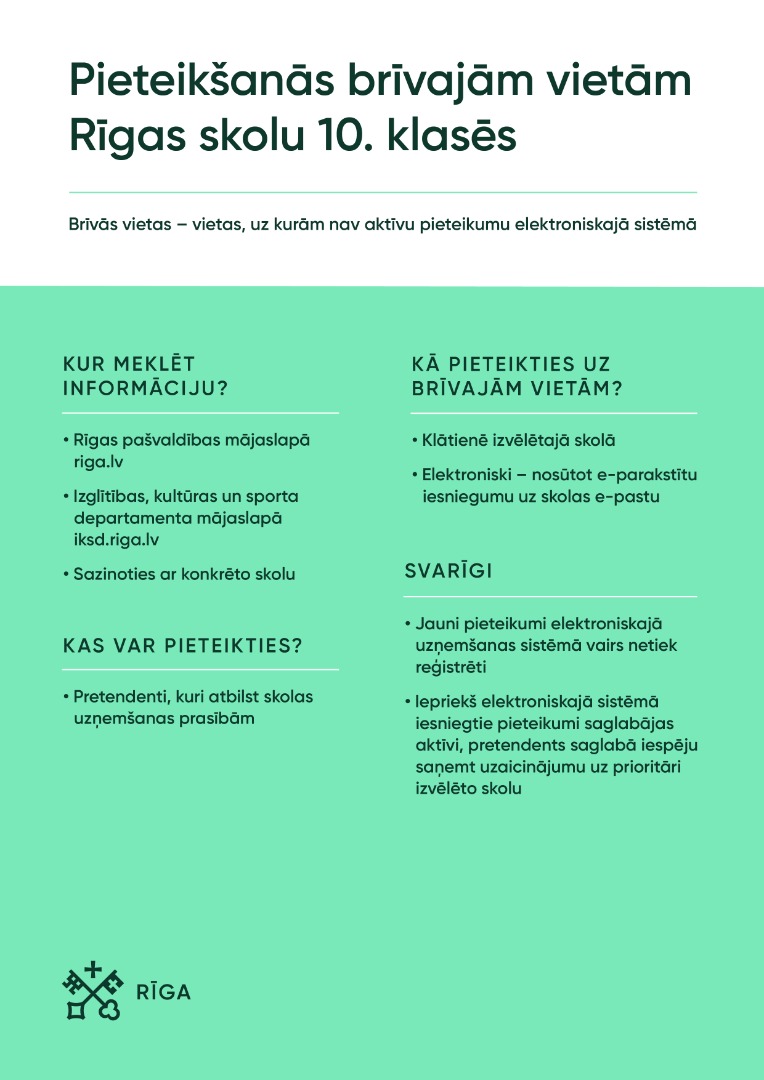 Pieteikšanās brīvajām vietām Rīgas skolu 10. klasēs

Brīvās vietas – vietas, uz kurām nav aktīvu pieteikumu elektroniskajā sistēmā

KUR MEKLĒT INFORMĀCIJU?

• Rīgas pašvaldības mājaslapā riga.lv

• Izglītības, kultūras un sporta departamenta mājaslapā iksd.riga.lv

• Sazinoties ar konkrēto skolu

KAS VAR PIETEIKTIES?

• Pretendenti, kuri atbilst skolas uzņemšanas prasībām

KĀ PIETEIKTIES UZ BRĪVAJĀM VIETĀM?

• Klātienē izvēlētajā skolā

• Elektroniski – nosūtot e-parakstītu iesniegumu uz skolas e-pastu

SVARĪGI

• Jauni pieteikumi elektroniskajā uzņemšanas sistēmā vairs netiek reģistrēti

• Iepriekš elektroniskajā sistēmā iesniegtie pieteikumi saglabājas aktīvi, pretendents saglabā iespēju saņemt uzaicinājumu uz prioritāri izvēlēto skolu

RĪGA